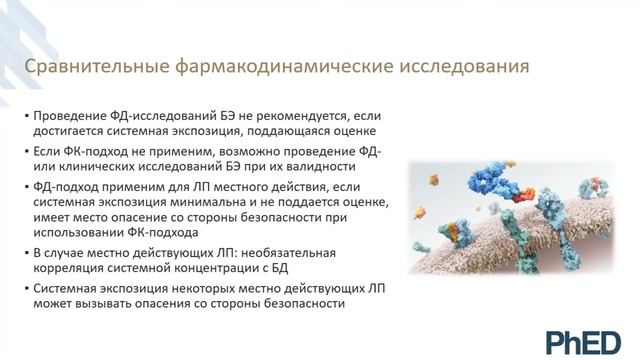 Сравнительные фармакодинамические исследования

▪ Проведение ФД-исследований БЭ не рекомендуется, если достигается системная экспозиция, поддающаяся оценке

▪ Если ФК-подход не применим, возможно проведение ФД- или клинических исследований БЭ при их валидности

▪ ФД-подход применим для ЛП местного действия, если системная экспозиция минимальна и не поддается оценке, имеет место опасение со стороны безопасности при использовании ФК-подхода

▪ В случае местно действующих ЛП: необязательная корреляция системной концентрации с БД

▪ Системная экспозиция некоторых местно действующих ЛП может вызывать опасения со стороны безопасности

PhED